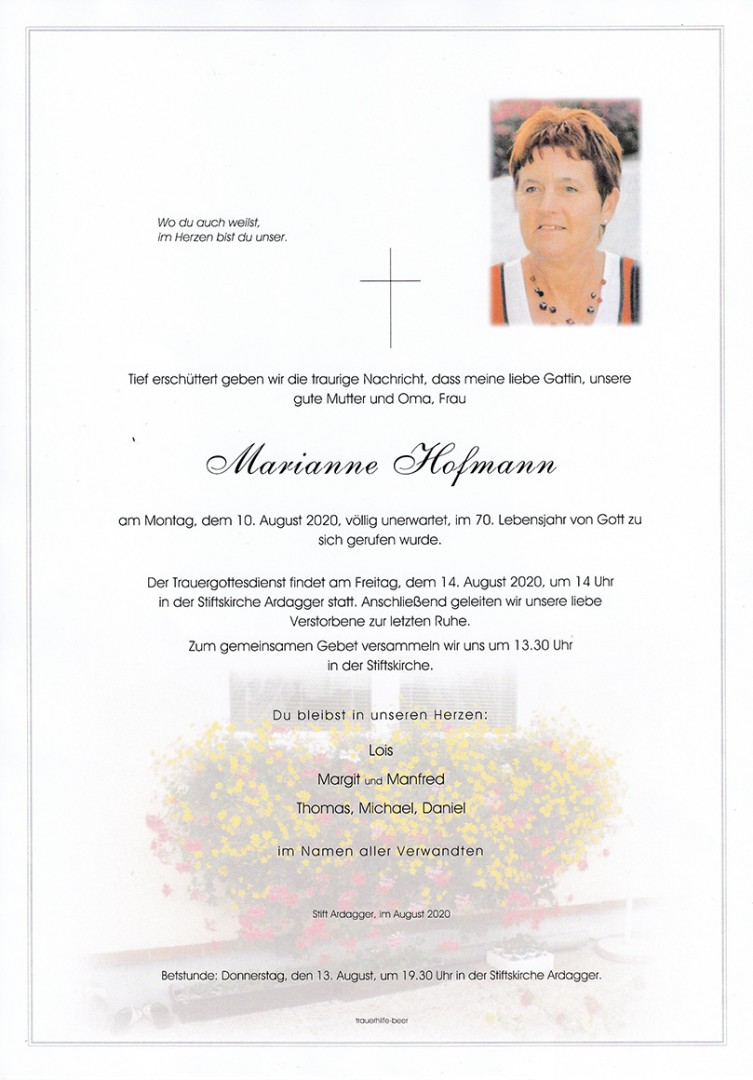 Wo du auch weilst,
im Herzen bist du unser.

Tief erschüttert geben wir die traurige Nachricht, dass meine liebe Gattin, unsere gute Mutter und Oma, Frau

Marianne Hofmann

am Montag, dem 10. August 2020, völlig unerwartet, im 70. Lebensjahr von Gott zu sich gerufen wurde.

Der Trauergottesdienst findet am Freitag, dem 14. August 2020, um 14 Uhr in der Stiftskirche Ardagger statt. Anschließend geleiten wir unsere liebe Verstorbene zur letzten Ruhe.

Zum gemeinsamen Gebet versammeln wir uns um 13.30 Uhr in der Stiftskirche.

Du bleibst in unseren Herzen:

Lois

Margit und Manfred

Thomas, Michael, Daniel

im Namen aller Verwandten

Stift Ardagger, im August 2020

Betstunde: Donnerstag, den 13. August, um 19.30 Uhr in der Stiftskirche Ardagger.

trauerhilfe-beer